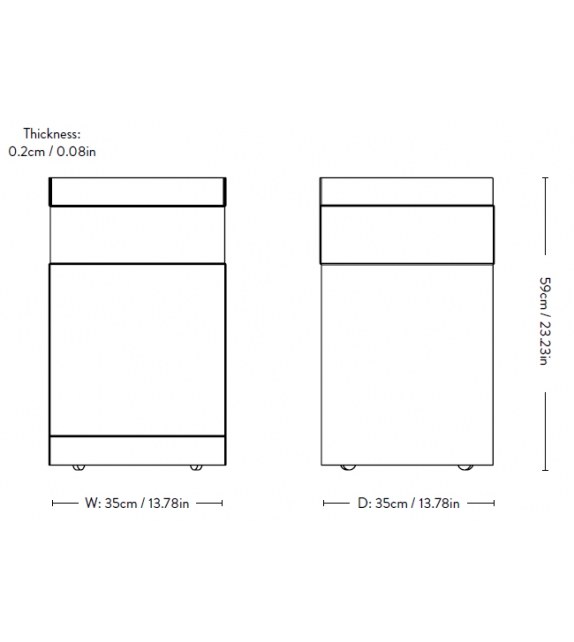 Thickness:
0.2cm / 0.08in

59cm / 23.23in

W: 35cm / 13.78in

D: 35cm / 13.78in